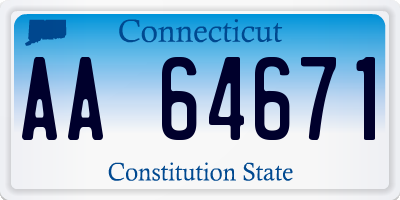 Connecticut

AA 64671

Constitution State